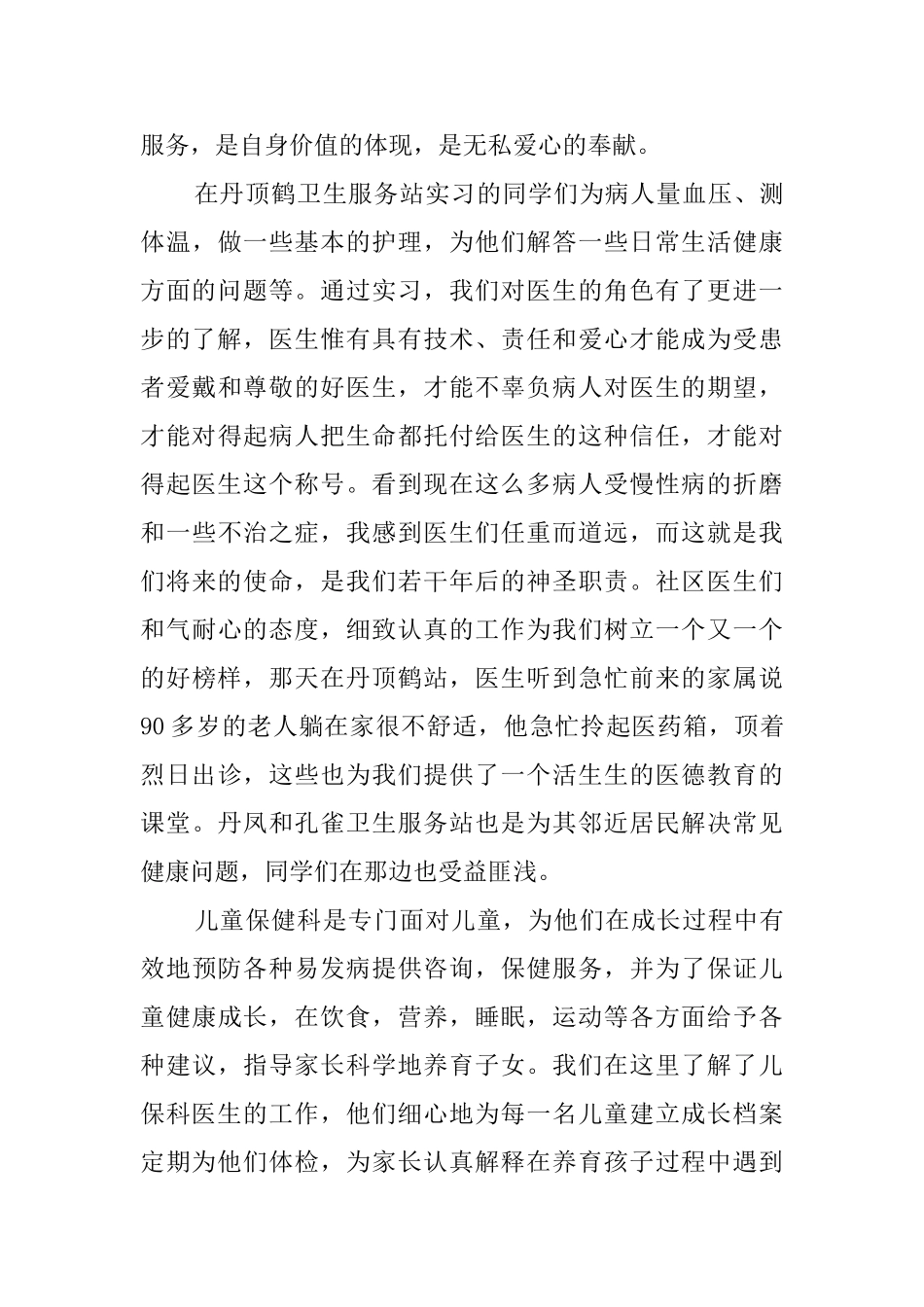 服务，是自身价值的体现，是无私爱心的奉献。

在丹顶鹤卫生服务站实习的同学们为病人量血压、测体温，做一些基本的护理，为他们解答一些日常生活健康方面的问题等。通过实习，我们对医生的角色有了更进一步的了解，医生惟有具有技术、责任和爱心才能成为受患者爱戴和尊敬的好医生，才能不辜负病人对医生的期望，才能对得起病人把生命都托付给医生的这种信任，才能对得起医生这个称号。看到现在这么多病人受慢性病的折磨和一些不治之症，我感到医生们任重而道远，而这就是我们将来的使命，是我们若干年后的神圣职责。社区医生们和气耐心的态度，细致认真的工作为我们树立一个又一个的好榜样，那天在丹顶鹤站，医生听到急忙前来的家属说90多岁的老人躺在家很不舒适，他急忙拎起医药箱，顶着烈日出诊，这些也为我们提供了一个活生生的医德教育的课堂。丹凤和孔雀卫生服务站也是为其邻近居民解决常见健康问题，同学们在那边也受益匪浅。

儿童保健科是专门面对儿童，为他们在成长过程中有效地预防各种易发病提供咨询，保健服务，并为了保证儿童健康成长，在饮食，营养，睡眠，运动等各方面给予各种建议，指导家长科学地养育子女。我们在这里了解了儿保科医生的工作，他们细心地为每一名儿童建立成长档案定期为他们体检，为家长认真解释在养育孩子过程中遇到